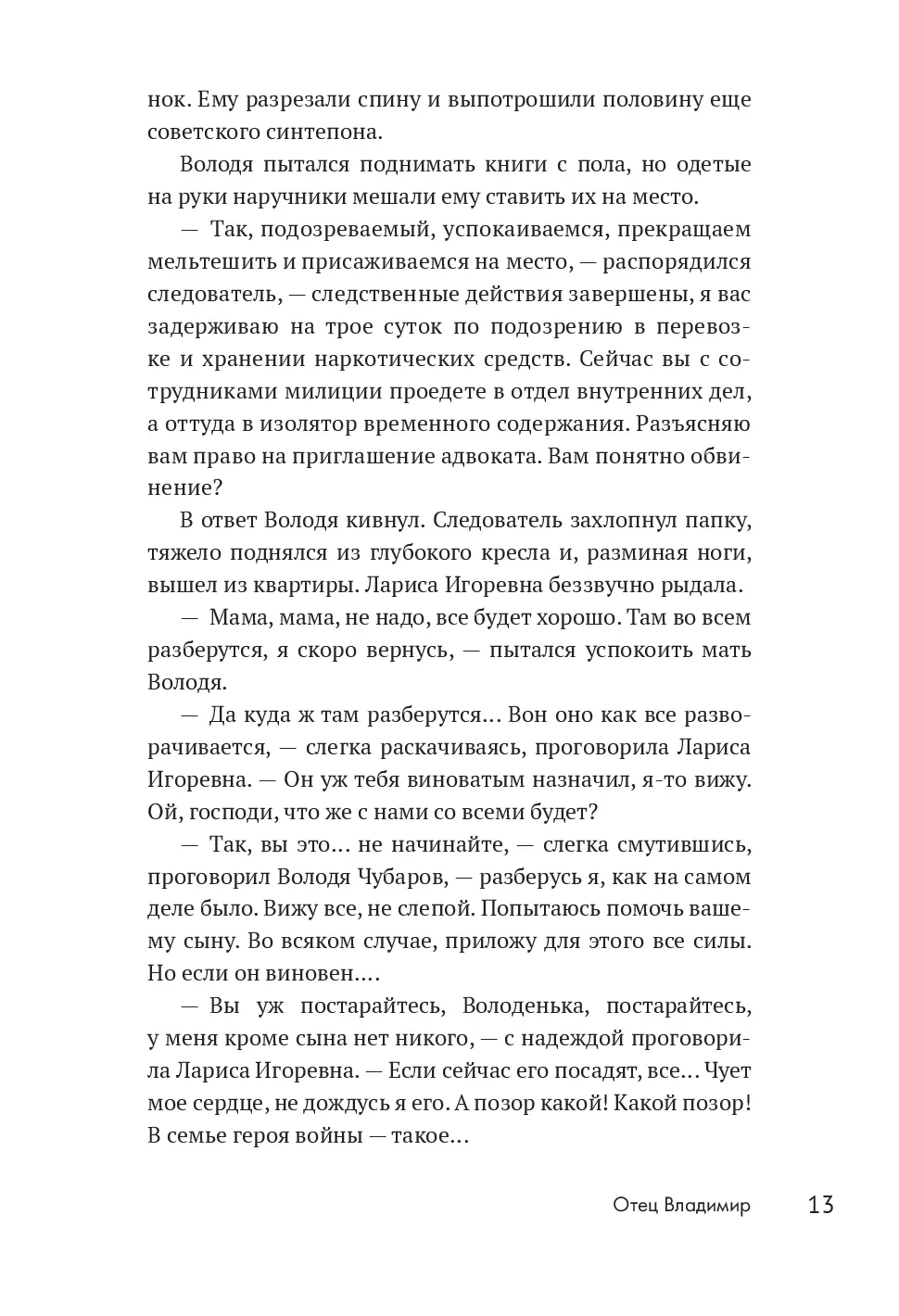 нок. Ему разрезали спину и выпотрошили половину еще советского синтепона.

Володя пытался поднимать книги с пола, но одетые на руки наручники мешали ему ставить их на место.

— Так, подозреваемый, успокаиваемся, прекращаем мельтешить и присаживаемся на место, — распорядился следователь, — следственные действия завершены, я вас задерживаю на трое суток по подозрению в перевозке и хранении наркотических средств. Сейчас вы с сотрудниками милиции проедете в отдел внутренних дел, а оттуда в изолятор временного содержания. Разъясняю вам право на приглашение адвоката. Вам понятно обвинение?

В ответ Володя кивнул. Следователь захлопнул папку, тяжело поднялся из глубокого кресла и, разминая ноги, вышел из квартиры. Лариса Игоревна беззвучно рыдала.

— Мама, мама, не надо, все будет хорошо. Там во всем разберутся, я скоро вернусь, — пытался успокоить мать Володя.

— Да куда ж там разберутся… Вон оно как все разворачивается, — слегка раскачиваясь, проговорила Лариса Игоревна. — Он уж тебя виноватым назначил, я-то вижу. Ой, господи, что же с нами со всеми будет?

— Так, вы это… не начинайте, — слегка смутившись, проговорил Володя Чубаров, — разберусь я, как на самом деле было. Вижу все, не слепой. Попытаюсь помочь вашему сыну. Во всяком случае, приложу для этого все силы. Но если он виновен….

— Вы уж постарайтесь, Володенька, постарайтесь, у меня кроме сына нет никого, — с надеждой проговорила Лариса Игоревна. — Если сейчас его посадят, все… Чует мое сердце, не дождусь я его. А позор какой! Какой позор! В семье героя войны — такое…

Отец Владимир 13